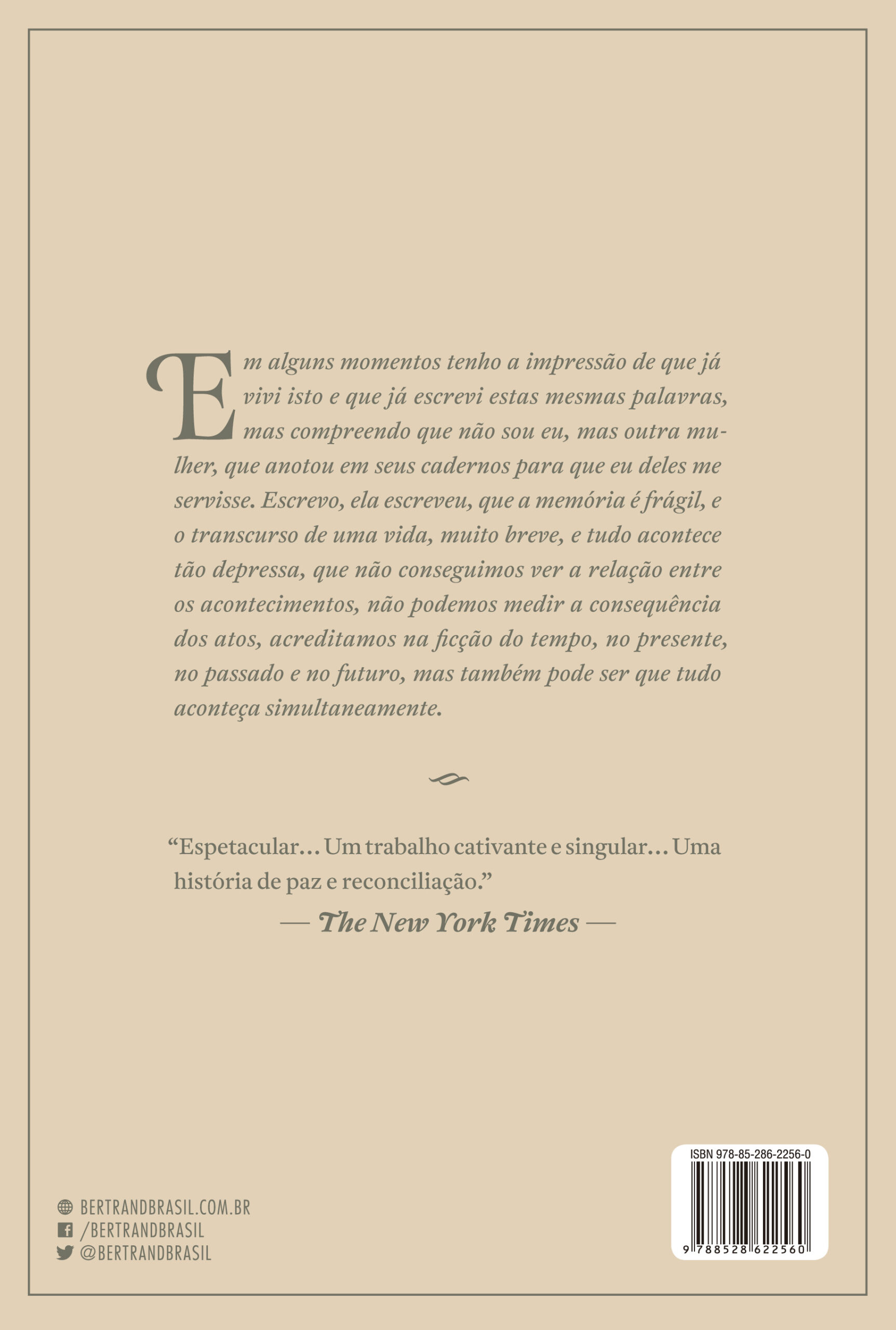 Em alguns momentos tenho a impressão de que já vivi isto e que já escrevi estas mesmas palavras, mas compreendo que não sou eu, mas outra mulher, que anotou em seus cadernos para que eu deles me servisse. Escrevo, ela escreveu, que a memória é frágil, e o transcurso de uma vida, muito breve, e tudo acontece tão depressa, que não conseguimos ver a relação entre os acontecimentos, não podemos medir a consequência dos atos, acreditamos na ficção do tempo, no presente, no passado e no futuro, mas também pode ser que tudo aconteça simultaneamente.

"Espetacular... Um trabalho cativante e singular... Uma história de paz e reconciliação."
— The New York Times —

BERTRANDBRASIL.COM.BR
/BERTRANDBRASIL
@BERTRANDBRASIL

ISBN 978-85-286-2256-0
9 788528 622560